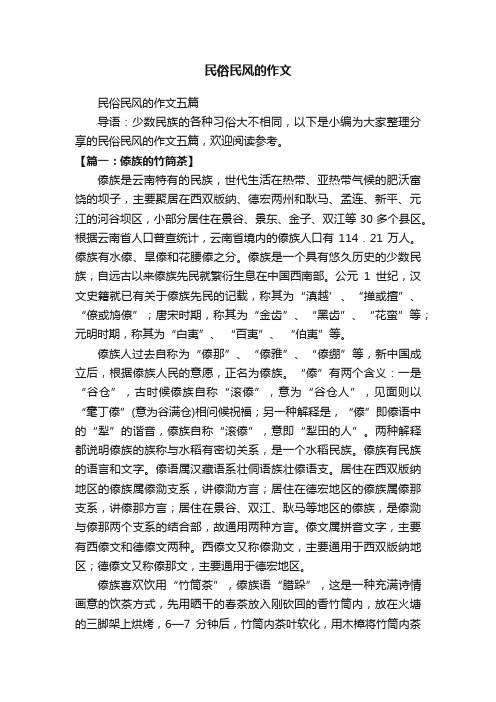 民俗民风的作文

民俗民风的作文五篇

导语：少数民族的各种习俗大不相同，以下是小编为大家整理分享的民俗民风的作文五篇，欢迎阅读参考。

【篇一：傣族的竹筒茶】

傣族是云南特有的民族，世代生活在热带、亚热带气候的肥沃富饶的坝子，主要聚居在西双版纳、德宏两州和耿马、孟连、新平、元江的河谷坝区，小部分居住在景谷、景东、金子、双江等 30 多个县区。根据云南省人口普查统计，云南省境内的傣族人口有 114．21 万人。傣族有水傣、旱傣和花腰傣之分。傣族是一个具有悠久历史的少数民族，自远古以来傣族先民就繁衍生息在中国西南部。公元 1 世纪，汉文史籍就已有关于傣族先民的记载，称其为“滇越’、“掸或擅”、“僚或鸠僚”；唐宋时期，称其为“金齿”、“黑齿”、“花蛮”等；元明时期，称其为“白夷”、“百夷”、“伯夷”等。

傣族人过去自称为“傣那”、“傣雅”、“傣绷”等，新中国成立后，根据傣族人民的意愿，正名为傣族。“傣”有两个含义：一是“谷仓”，古时候傣族自称“滚傣”，意为“谷仓人”，见面则以“毫丁傣”(意为谷满仓)相问候祝福；另一种解释是，“傣”即傣语中的“犁”的谐音，傣族自称“滚傣”，意即“犁田的人”。两种解释都说明傣族的族称与水稻有密切关系，是一个水稻民族。傣族有民族的语言和文字。傣语属汉藏语系壮侗语族壮傣语支。居住在西双版纳地区的傣族属傣泐支系，讲傣泐方言；居住在德宏地区的傣族属傣那支系，讲傣那方言；居住在景谷、双江、耿马等地区的傣族，是傣泐与傣那两个支系的结合部，故通用两种方言。傣文属拼音文字，主要有西傣文和德傣文两种。西傣文又称傣泐文，主要通用于西双版纳地区；德傣文又称傣那文，主要通用于德宏地区。

傣族喜欢饮用“竹筒茶”，傣族语“腊跺”，这是一种充满诗情画意的饮茶方式，先用晒干的春茶放入刚砍回的香竹筒内，放在火塘的三脚架上烘烤，6—7 分钟后，竹筒内茶叶软化，用木棒将竹筒内茶